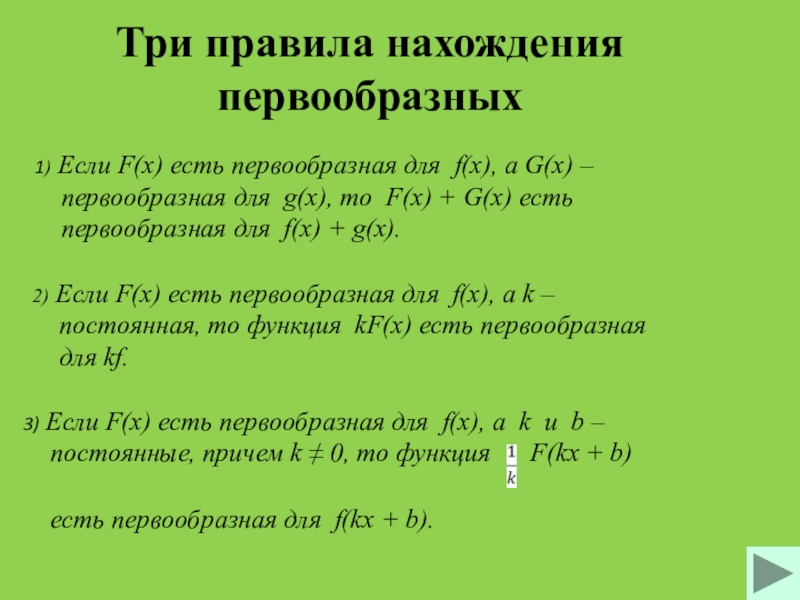 Три правила нахождения первообразных

1) Если F(x) есть первообразная для f(x), а G(x) – первообразная для g(x), то F(x) + G(x) есть первообразная для f(x) + g(x).

2) Если F(x) есть первообразная для f(x), а k – постоянная, то функция kF(x) есть первообразная для kf.

3) Если F(x) есть первообразная для f(x), а k и b – постоянные, причем k ≠ 0, то функция $\frac{1}{k}$ F(kx + b)

есть первообразная для f(kx + b).